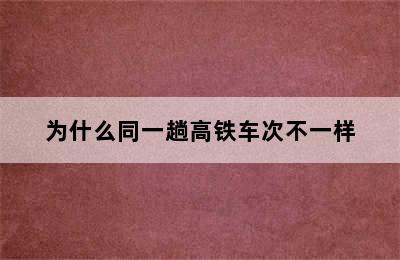 为什么同一趟高铁车次不一样